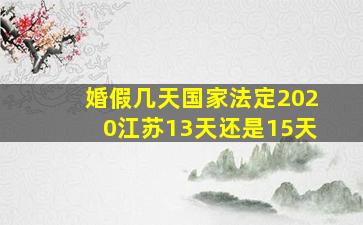 婚假几天国家法定2020江苏13天还是15天